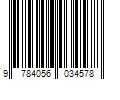 9 784056 034578